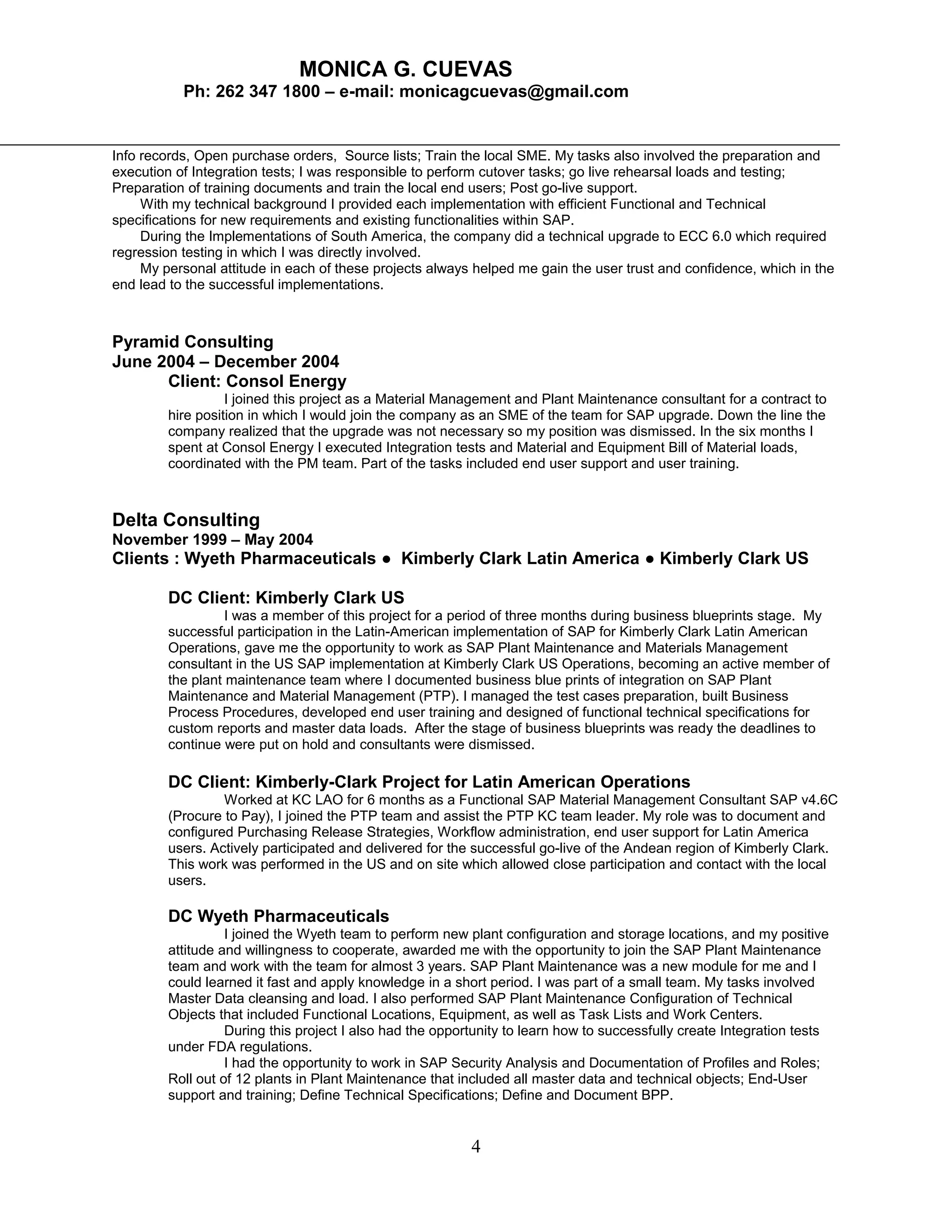 MONICA G. CUEVAS
Ph: 262 347 1800 – e-mail: monicagcuevas@gmail.com

Info records, Open purchase orders, Source lists; Train the local SME. My tasks also involved the preparation and execution of Integration tests; I was responsible to perform cutover tasks; go live rehearsal loads and testing; Preparation of training documents and train the local end users; Post go-live support.

With my technical background I provided each implementation with efficient Functional and Technical specifications for new requirements and existing functionalities within SAP.

During the Implementations of South America, the company did a technical upgrade to ECC 6.0 which required regression testing in which I was directly involved.

My personal attitude in each of these projects always helped me gain the user trust and confidence, which in the end lead to the successful implementations.

Pyramid Consulting
June 2004 – December 2004
Client: Consol Energy

I joined this project as a Material Management and Plant Maintenance consultant for a contract to hire position in which I would join the company as an SME of the team for SAP upgrade. Down the line the company realized that the upgrade was not necessary so my position was dismissed. In the six months I spent at Consol Energy I executed Integration tests and Material and Equipment Bill of Material loads, coordinated with the PM team. Part of the tasks included end user support and user training.

Delta Consulting
November 1999 – May 2004
Clients : Wyeth Pharmaceuticals ● Kimberly Clark Latin America ● Kimberly Clark US

DC Client: Kimberly Clark US

I was a member of this project for a period of three months during business blueprints stage. My successful participation in the Latin-American implementation of SAP for Kimberly Clark Latin American Operations, gave me the opportunity to work as SAP Plant Maintenance and Materials Management consultant in the US SAP implementation at Kimberly Clark US Operations, becoming an active member of the plant maintenance team where I documented business blue prints of integration on SAP Plant Maintenance and Material Management (PTP). I managed the test cases preparation, built Business Process Procedures, developed end user training and designed of functional technical specifications for custom reports and master data loads. After the stage of business blueprints was ready the deadlines to continue were put on hold and consultants were dismissed.

DC Client: Kimberly-Clark Project for Latin American Operations

Worked at KC LAO for 6 months as a Functional SAP Material Management Consultant SAP v4.6C (Procure to Pay), I joined the PTP team and assist the PTP KC team leader. My role was to document and configured Purchasing Release Strategies, Workflow administration, end user support for Latin America users. Actively participated and delivered for the successful go-live of the Andean region of Kimberly Clark. This work was performed in the US and on site which allowed close participation and contact with the local users.

DC Wyeth Pharmaceuticals

I joined the Wyeth team to perform new plant configuration and storage locations, and my positive attitude and willingness to cooperate, awarded me with the opportunity to join the SAP Plant Maintenance team and work with the team for almost 3 years. SAP Plant Maintenance was a new module for me and I could learned it fast and apply knowledge in a short period. I was part of a small team. My tasks involved Master Data cleansing and load. I also performed SAP Plant Maintenance Configuration of Technical Objects that included Functional Locations, Equipment, as well as Task Lists and Work Centers.

During this project I also had the opportunity to learn how to successfully create Integration tests under FDA regulations.

I had the opportunity to work in SAP Security Analysis and Documentation of Profiles and Roles; Roll out of 12 plants in Plant Maintenance that included all master data and technical objects; End-User support and training; Define Technical Specifications; Define and Document BPP.

4